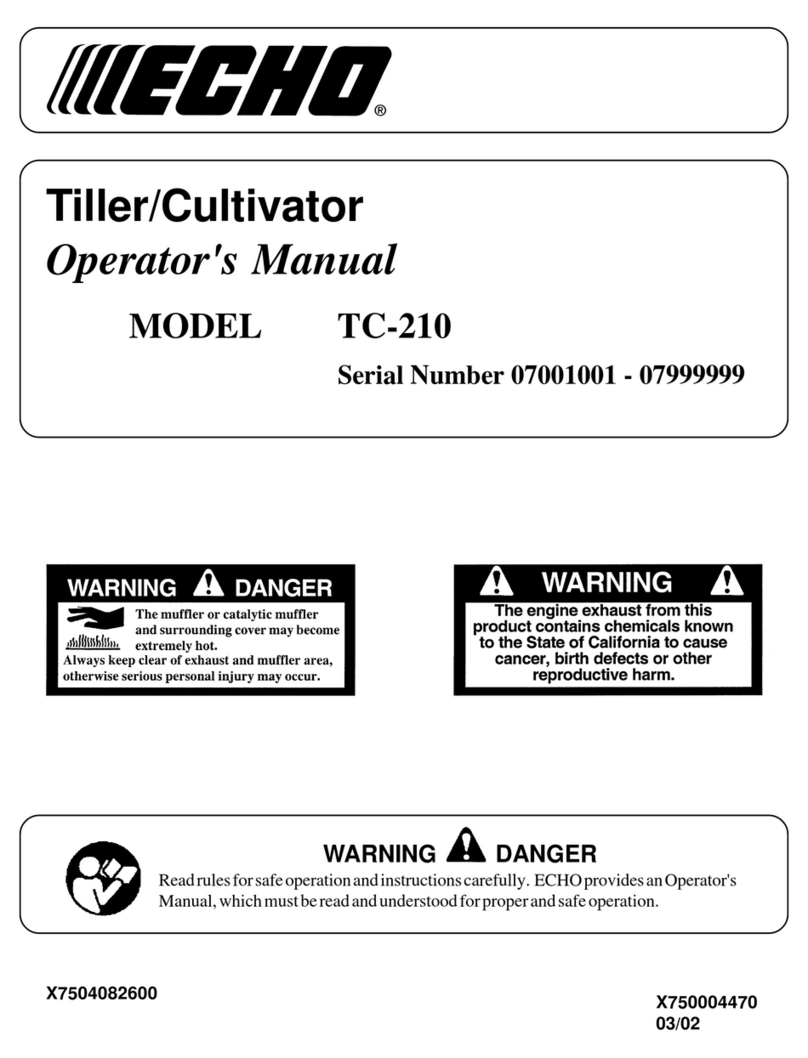 ECHO®

Tiller/Cultivator

Operator's Manual

MODEL TC-210

Serial Number 07001001 - 07999999

WARNING DANGER

The muffler or catalytic muffler and surrounding cover may become extremely hot.

Always keep clear of exhaust and muffler area, otherwise serious personal injury may occur.

WARNING

The engine exhaust from this product contains chemicals known to the State of California to cause cancer, birth defects or other reproductive harm.

WARNING DANGER

Read rules for safe operation and instructions carefully. ECHO provides an Operator's Manual, which must be read and understood for proper and safe operation.

X7504082600

X750004470
03/02